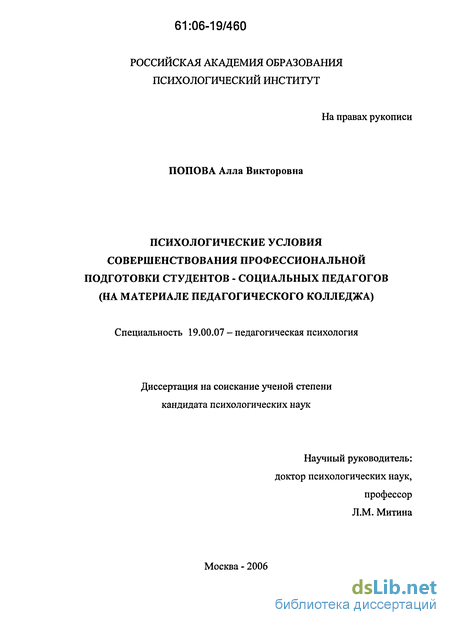 61:06-19/460

РОССИЙСКАЯ АКАДЕМИЯ ОБРАЗОВАНИЯ
ПСИХОЛОГИЧЕСКИЙ ИНСТИТУТ

На правах рукописи

ПОПОВА Алла Викторовна

ПСИХОЛОГИЧЕСКИЕ УСЛОВИЯ
СОВЕРШЕНСТВОВАНИЯ ПРОФЕССИОНАЛЬНОЙ
ПОДГОТОВКИ СТУДЕНТОВ - СОЦИАЛЬНЫХ ПЕДАГОГОВ
(НА МАТЕРИАЛЕ ПЕДАГОГИЧЕСКОГО КОЛЛЕДЖА)

Специальность 19.00.07 – педагогическая психология

Диссертация на соискание ученой степени
кандидата психологических наук

Научный руководитель:
доктор психологических наук,
профессор
Л.М. Митина

Москва - 2006

dsLib.net
библиотека диссертаций